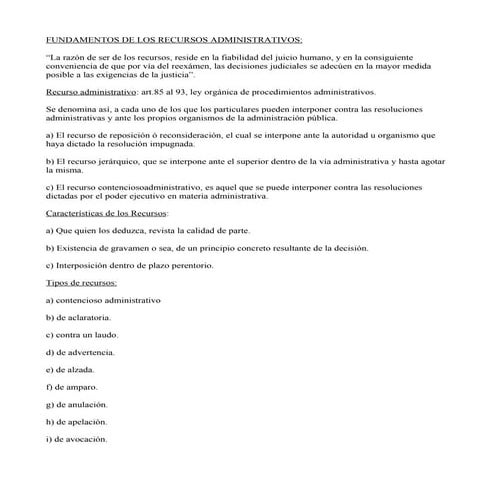 FUNDAMENTOS DE LOS RECURSOS ADMINISTRATIVOS:

"La razón de ser de los recursos, reside en la fiabilidad del juicio humano, y en la consiguiente conveniencia de que por vía del reexámen, las decisiones judiciales se adecúen en la mayor medida posible a las exigencias de la justicia".

Recurso administrativo: art.85 al 93, ley orgánica de procedimientos administrativos.

Se denomina así, a cada uno de los que los particulares pueden interponer contra las resoluciones administrativas y ante los propios organismos de la administración pública.

a) El recurso de reposición ó reconsideración, el cual se interpone ante la autoridad u organismo que haya dictado la resolución impugnada.

b) El recurso jerárquico, que se interpone ante el superior dentro de la vía administrativa y hasta agotar la misma.

c) El recurso contenciosoadministrativo, es aquel que se puede interponer contra las resoluciones dictadas por el poder ejecutivo en materia administrativa.

Características de los Recursos:

a) Que quien los deduzca, revista la calidad de parte.

b) Existencia de gravamen o sea, de un principio concreto resultante de la decisión.

c) Interposición dentro de plazo perentorio.

Tipos de recursos:

a) contencioso administrativo

b) de aclaratoria.

c) contra un laudo.

d) de advertencia.

e) de alzada.

f) de amparo.

g) de anulación.

h) de apelación.

i) de avocación.